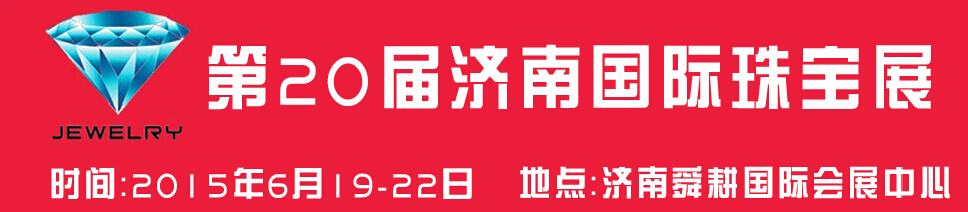 JEWELRY

第20届济南国际珠宝展

时间:2015年6月19-22日　地点:济南舜耕国际会展中心